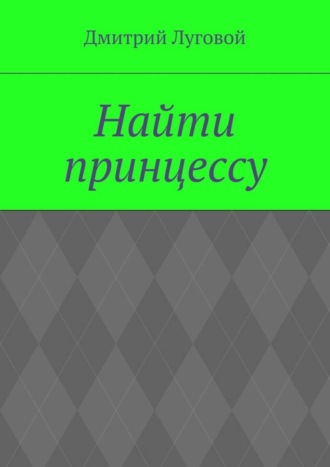 Дмитрий Луговой

Найти принцессу